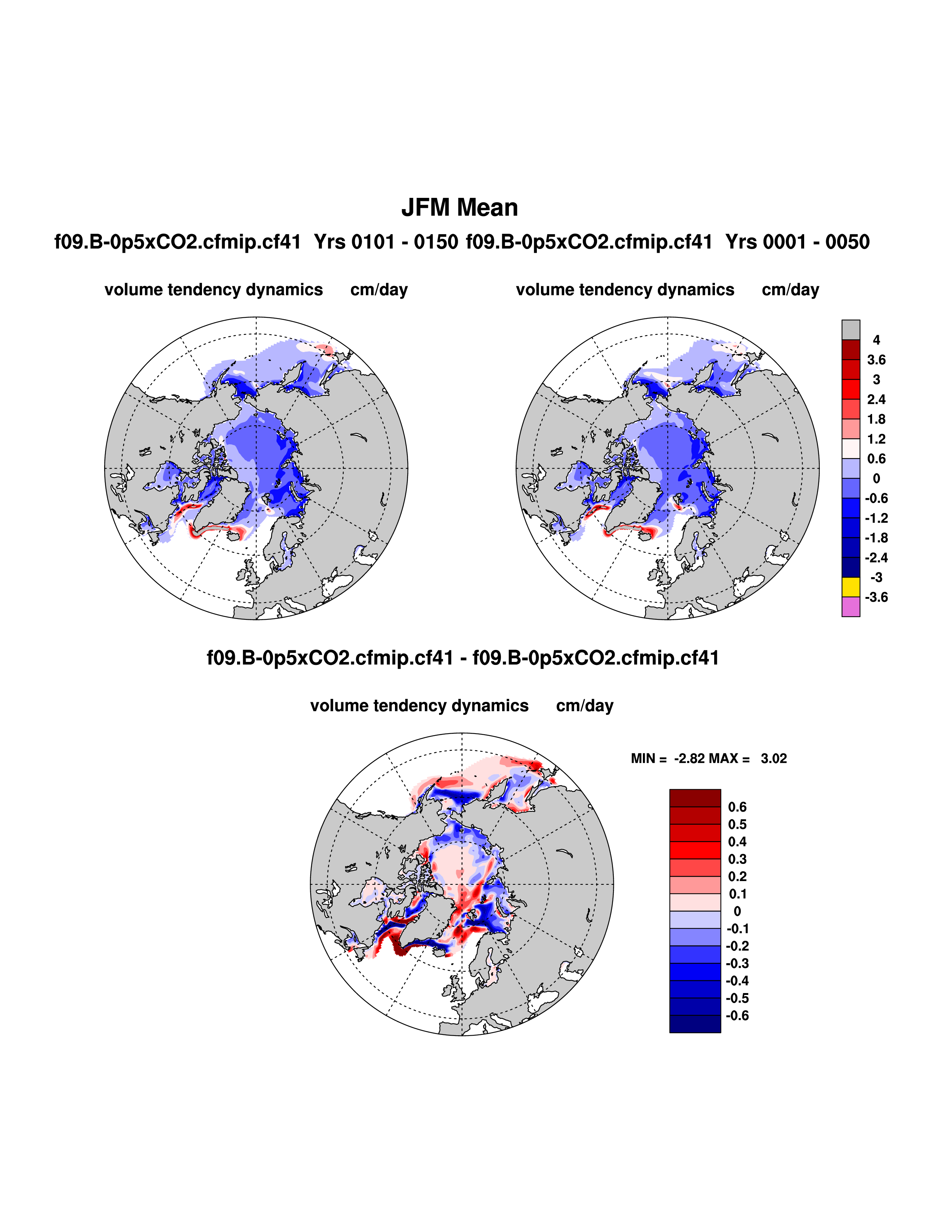 JFM Mean

f09.B-0p5xCO2.cfmip.cf41 Yrs 0101 - 0150 f09.B-0p5xCO2.cfmip.cf41 Yrs 0001 - 0050

volume tendency dynamics cm/day

volume tendency dynamics cm/day

4
3.6
3
2.4
1.8
1.2
0.6
0
-0.6
-1.2
-1.8
-2.4
-3
-3.6

f09.B-0p5xCO2.cfmip.cf41 - f09.B-0p5xCO2.cfmip.cf41

volume tendency dynamics cm/day

MIN = -2.82 MAX = 3.02

0.6
0.5
0.4
0.3
0.2
0.1
0
-0.1
-0.2
-0.3
-0.4
-0.5
-0.6